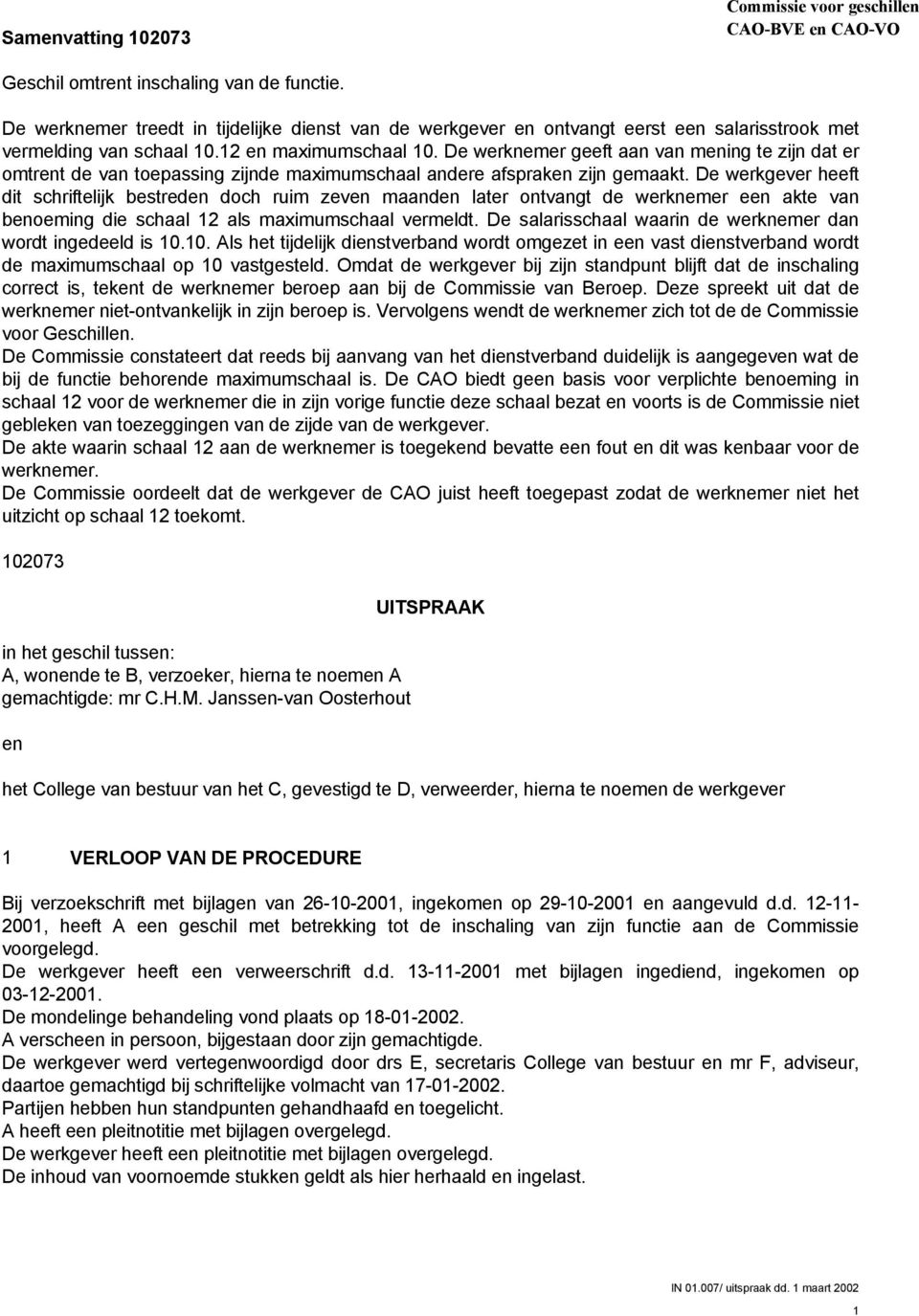 Samenvatting 102073

Commissie voor geschillen
CAO-BVE en CAO-VO

Geschil omtrent inschaling van de functie.

De werknemer treedt in tijdelijke dienst van de werkgever en ontvangt eerst een salarisstrook met vermelding van schaal 10.12 en maximumschaal 10. De werknemer geeft aan van mening te zijn dat er omtrent de van toepassing zijnde maximumschaal andere afspraken zijn gemaakt. De werkgever heeft dit schriftelijk bestreden doch ruim zeven maanden later ontvangt de werknemer een akte van benoeming die schaal 12 als maximumschaal vermeldt. De salarisschaal waarin de werknemer dan wordt ingedeeld is 10.10. Als het tijdelijk dienstverband wordt omgezet in een vast dienstverband wordt de maximumschaal op 10 vastgesteld. Omdat de werkgever bij zijn standpunt blijft dat de inschaling correct is, tekent de werknemer beroep aan bij de Commissie van Beroep. Deze spreekt uit dat de werknemer niet-ontvankelijk in zijn beroep is. Vervolgens wendt de werknemer zich tot de de Commissie voor Geschillen.
De Commissie constateert dat reeds bij aanvang van het dienstverband duidelijk is aangegeven wat de bij de functie behorende maximumschaal is. De CAO biedt geen basis voor verplichte benoeming in schaal 12 voor de werknemer die in zijn vorige functie deze schaal bezat en voorts is de Commissie niet gebleken van toezeggingen van de zijde van de werkgever.
De akte waarin schaal 12 aan de werknemer is toegekend bevatte een fout en dit was kenbaar voor de werknemer.
De Commissie oordeelt dat de werkgever de CAO juist heeft toegepast zodat de werknemer niet het uitzicht op schaal 12 toekomt.

102073

UITSPRAAK

in het geschil tussen:
A, wonende te B, verzoeker, hierna te noemen A
gemachtigde: mr C.H.M. Janssen-van Oosterhout

en

het College van bestuur van het C, gevestigd te D, verweerder, hierna te noemen de werkgever

1 VERLOOP VAN DE PROCEDURE

Bij verzoekschrift met bijlagen van 26-10-2001, ingekomen op 29-10-2001 en aangevuld d.d. 12-11-2001, heeft A een geschil met betrekking tot de inschaling van zijn functie aan de Commissie voorgelegd.
De werkgever heeft een verweerschrift d.d. 13-11-2001 met bijlagen ingediend, ingekomen op 03-12-2001.
De mondelinge behandeling vond plaats op 18-01-2002.
A verscheen in persoon, bijgestaan door zijn gemachtigde.
De werkgever werd vertegenwoordigd door drs E, secretaris College van bestuur en mr F, adviseur, daartoe gemachtigd bij schriftelijke volmacht van 17-01-2002.
Partijen hebben hun standpunten gehandhaafd en toegelicht.
A heeft een pleitnotitie met bijlagen overgelegd.
De werkgever heeft een pleitnotitie met bijlagen overgelegd.
De inhoud van voornoemde stukken geldt als hier herhaald en ingelast.

IN 01.007/ uitspraak dd. 1 maart 2002

1